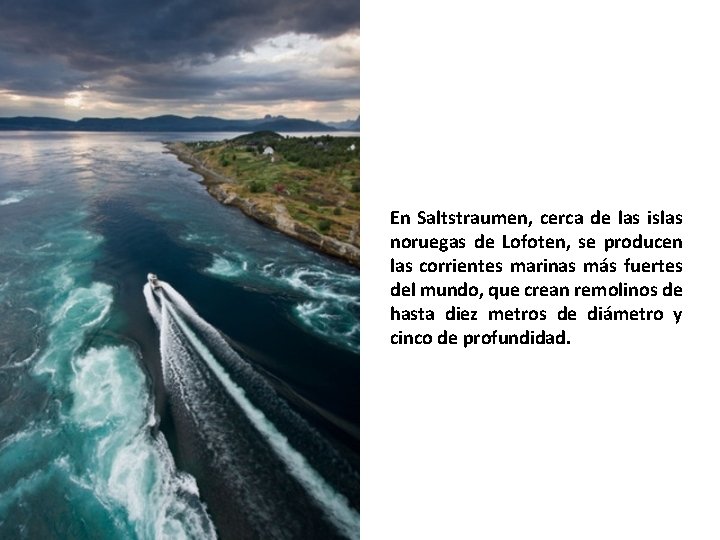 En Saltstraumen, cerca de las islas noruegas de Lofoten, se producen las corrientes marinas más fuertes del mundo, que crean remolinos de hasta diez metros de diámetro y cinco de profundidad.